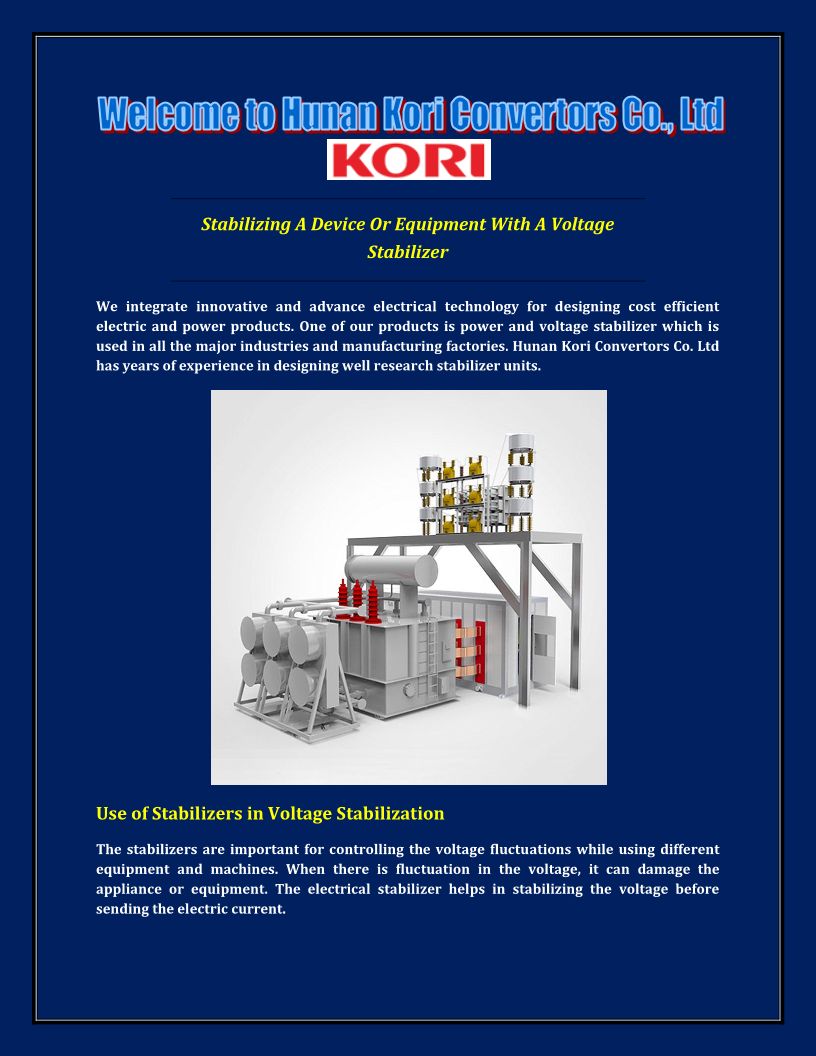 Welcome to Hunan Kori Convertors Co., Ltd

KORI

Stabilizing A Device Or Equipment With A Voltage Stabilizer

We integrate innovative and advance electrical technology for designing cost efficient electric and power products. One of our products is power and voltage stabilizer which is used in all the major industries and manufacturing factories. Hunan Kori Convertors Co. Ltd has years of experience in designing well research stabilizer units.

Use of Stabilizers in Voltage Stabilization

The stabilizers are important for controlling the voltage fluctuations while using different equipment and machines. When there is fluctuation in the voltage, it can damage the appliance or equipment. The electrical stabilizer helps in stabilizing the voltage before sending the electric current.